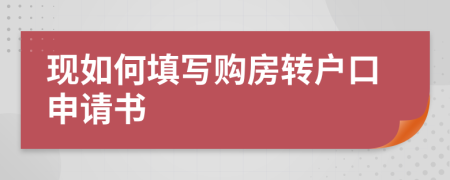 现如何填写购房转户口申请书